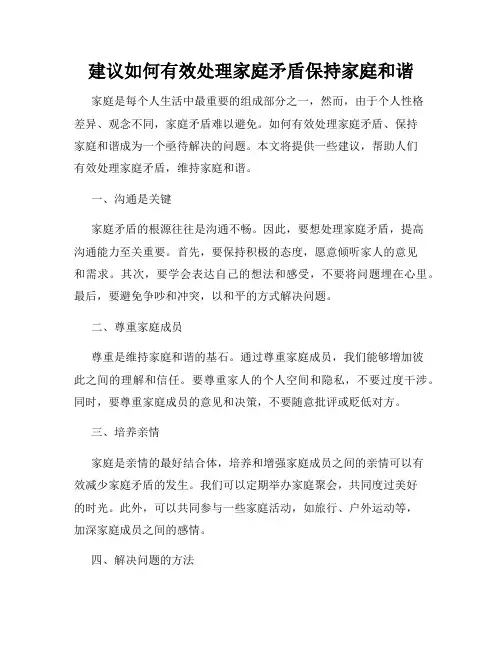 建议如何有效处理家庭矛盾保持家庭和谐

家庭是每个人生活中最重要的组成部分之一，然而，由于个人性格差异、观念不同，家庭矛盾难以避免。如何有效处理家庭矛盾、保持家庭和谐成为一个亟待解决的问题。本文将提供一些建议，帮助人们有效处理家庭矛盾，维持家庭和谐。

一、沟通是关键

家庭矛盾的根源往往是沟通不畅。因此，要想处理家庭矛盾，提高沟通能力至关重要。首先，要保持积极的态度，愿意倾听家人的意见和需求。其次，要学会表达自己的想法和感受，不要将问题埋在心里。最后，要避免争吵和冲突，以和平的方式解决问题。

二、尊重家庭成员

尊重是维持家庭和谐的基石。通过尊重家庭成员，我们能够增加彼此之间的理解和信任。要尊重家人的个人空间和隐私，不要过度干涉。同时，要尊重家庭成员的意见和决策，不要随意批评或贬低对方。

三、培养亲情

家庭是亲情的最好结合体，培养和增强家庭成员之间的亲情可以有效减少家庭矛盾的发生。我们可以定期举办家庭聚会，共同度过美好的时光。此外，可以共同参与一些家庭活动，如旅行、户外运动等，加深家庭成员之间的感情。

四、解决问题的方法